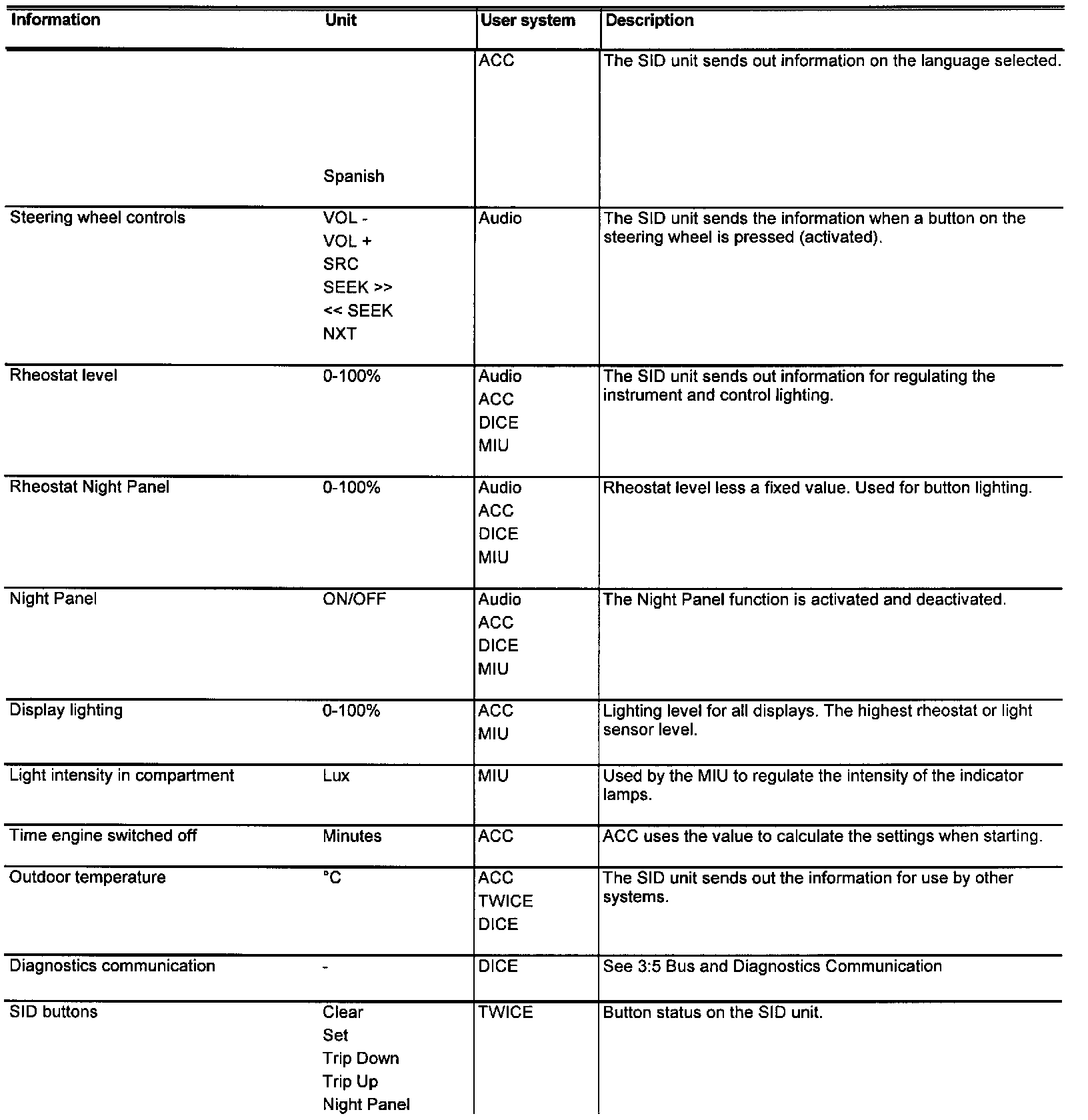 | Information | Unit | User system | Description |
|---|---|---|---|
| | Spanish | ACC | The SID unit sends out information on the language selected. |
| Steering wheel controls | VOL - VOL + SRC SEEK >> << SEEK NXT | Audio | The SID unit sends the information when a button on the steering wheel is pressed (activated). |
| Rheostat level | 0-100% | Audio ACC DICE MIU | The SID unit sends out information for regulating the instrument and control lighting. |
| Rheostat Night Panel | 0-100% | Audio ACC DICE MIU | Rheostat level less a fixed value. Used for button lighting. |
| Night Panel | ON/OFF | Audio ACC DICE MIU | The Night Panel function is activated and deactivated. |
| Display lighting | 0-100% | ACC MIU | Lighting level for all displays. The highest rheostat or light sensor level. |
| Light intensity in compartment | Lux | MIU | Used by the MIU to regulate the intensity of the indicator lamps. |
| Time engine switched off | Minutes | ACC | ACC uses the value to calculate the settings when starting. |
| Outdoor temperature | °C | ACC TWICE DICE | The SID unit sends out the information for use by other systems. |
| Diagnostics communication | - | DICE | See 3:5 Bus and Diagnostics Communication |
| SID buttons | Clear Set Trip Down Trip Up Night Panel | TWICE | Button status on the SID unit. |